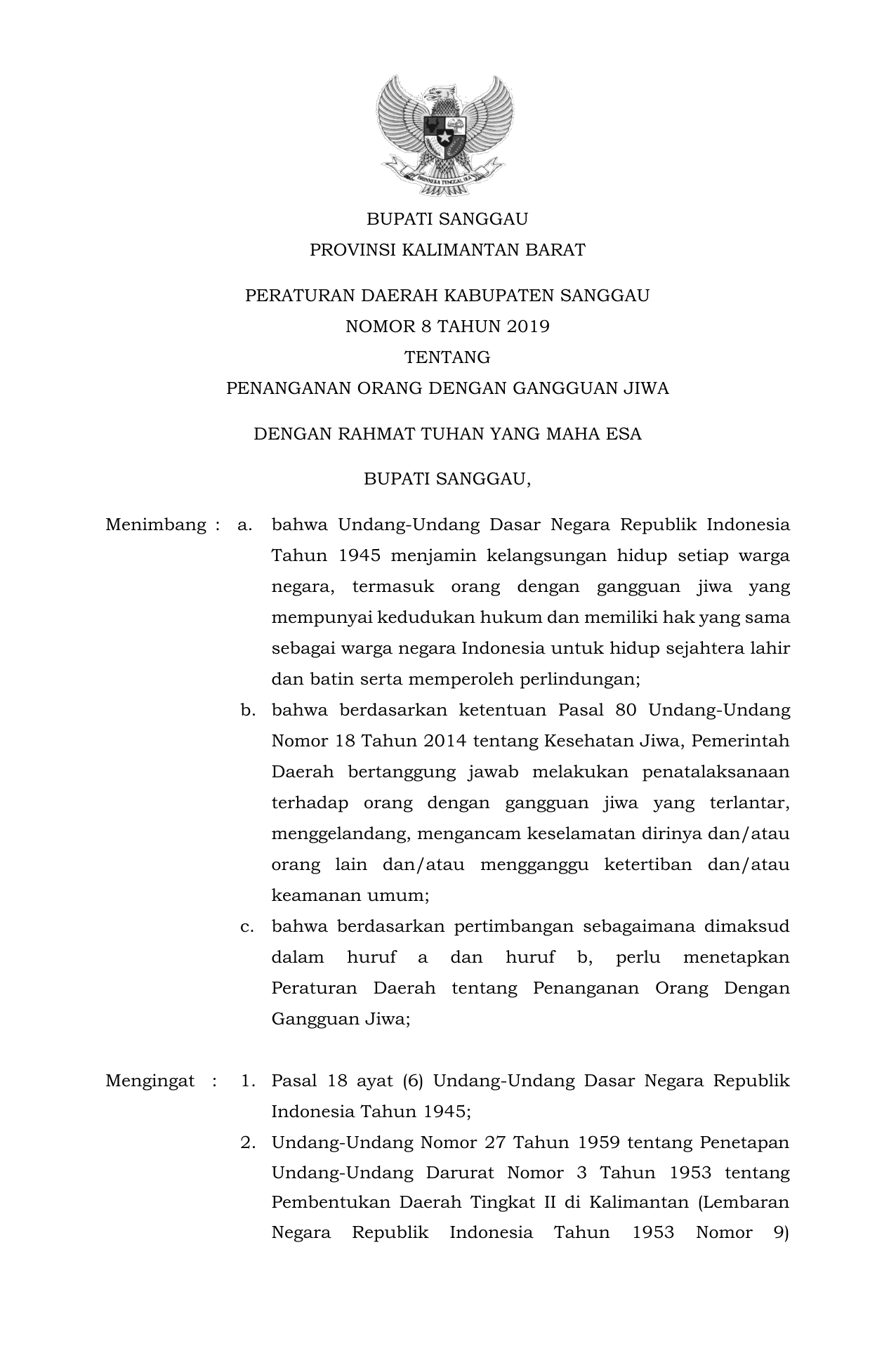 BHINNEKA TUNGGAL IKA

BUPATI SANGGAU
PROVINSI KALIMANTAN BARAT

PERATURAN DAERAH KABUPATEN SANGGAU
NOMOR 8 TAHUN 2019
TENTANG
PENANGANAN ORANG DENGAN GANGGUAN JIWA

DENGAN RAHMAT TUHAN YANG MAHA ESA

BUPATI SANGGAU,

Menimbang : a. bahwa Undang-Undang Dasar Negara Republik Indonesia Tahun 1945 menjamin kelangsungan hidup setiap warga negara, termasuk orang dengan gangguan jiwa yang mempunyai kedudukan hukum dan memiliki hak yang sama sebagai warga negara Indonesia untuk hidup sejahtera lahir dan batin serta memperoleh perlindungan;

b. bahwa berdasarkan ketentuan Pasal 80 Undang-Undang Nomor 18 Tahun 2014 tentang Kesehatan Jiwa, Pemerintah Daerah bertanggung jawab melakukan penatalaksanaan terhadap orang dengan gangguan jiwa yang terlantar, menggelandang, mengancam keselamatan dirinya dan/atau orang lain dan/atau mengganggu ketertiban dan/atau keamanan umum;

c. bahwa berdasarkan pertimbangan sebagaimana dimaksud dalam huruf a dan huruf b, perlu menetapkan Peraturan Daerah tentang Penanganan Orang Dengan Gangguan Jiwa;

Mengingat : 1. Pasal 18 ayat (6) Undang-Undang Dasar Negara Republik Indonesia Tahun 1945;

2. Undang-Undang Nomor 27 Tahun 1959 tentang Penetapan Undang-Undang Darurat Nomor 3 Tahun 1953 tentang Pembentukan Daerah Tingkat II di Kalimantan (Lembaran Negara Republik Indonesia Tahun 1953 Nomor 9)